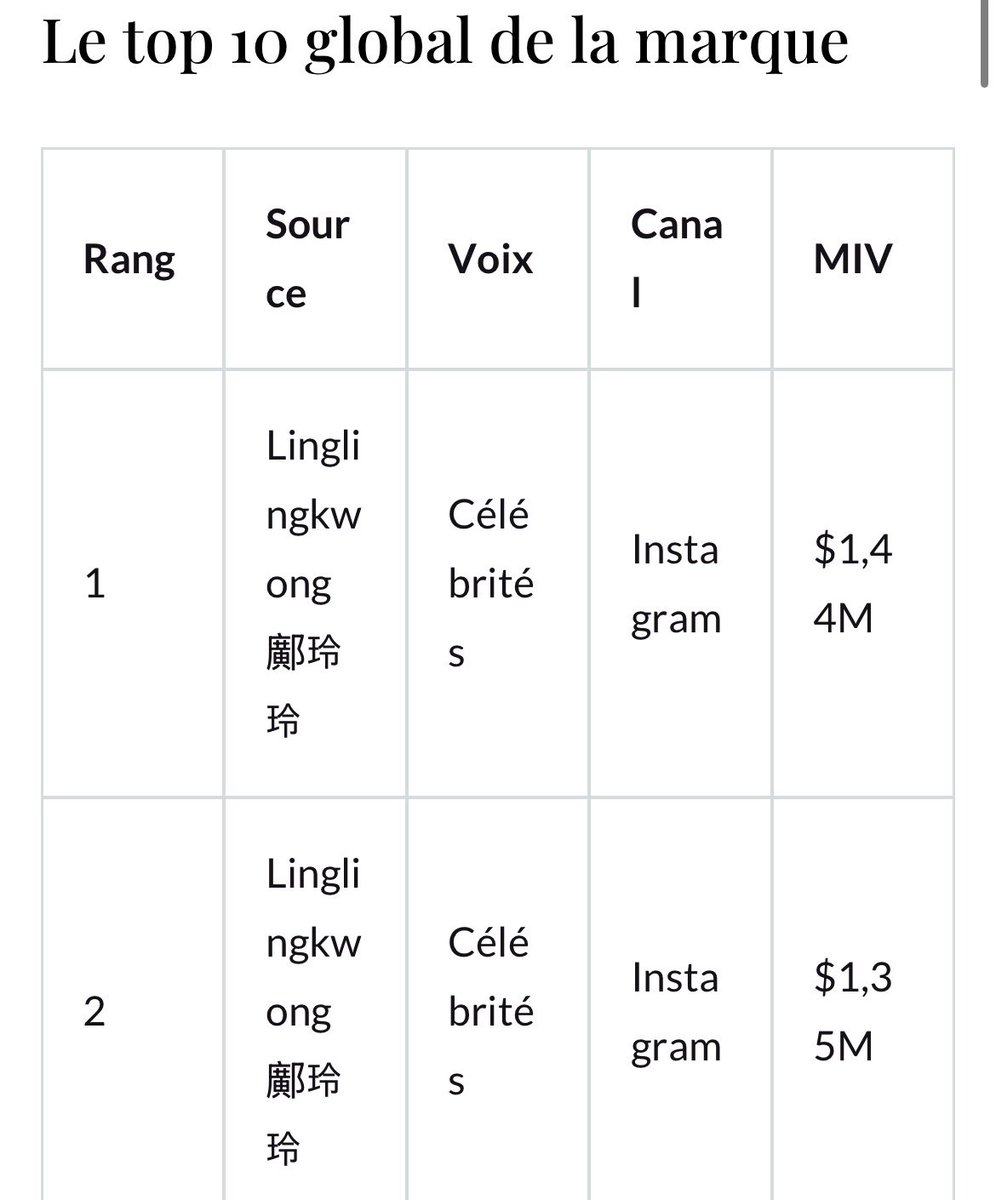 Le top 10 global de la marque

| Rang | Source | Voix | Canal | MIV |
|---|---|---|---|---|
| 1 | Linglingkwong 鄺玲玲 | Célébrités | Instagram | $1,44M |
| 2 | Linglingkwong 鄺玲玲 | Célébrités | Instagram | $1,35M |